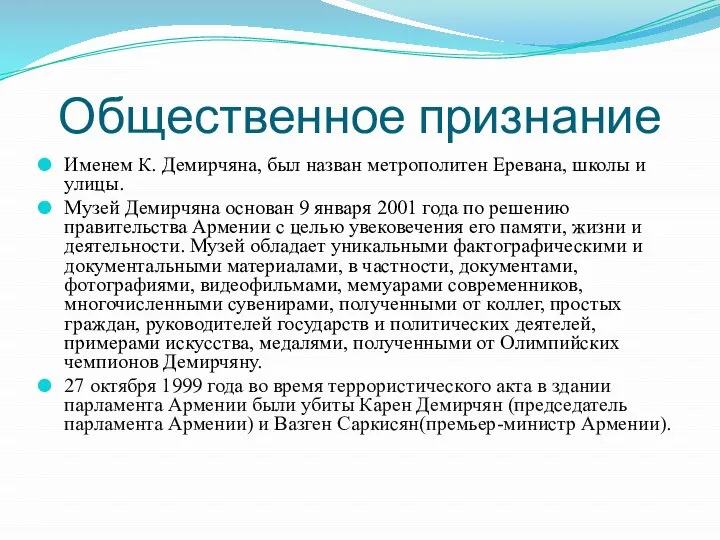 Общественное признание

Именем К. Демирчяна, был назван метрополитен Еревана, школы и улицы.

Музей Демирчяна основан 9 января 2001 года по решению правительства Армении с целью увековечения его памяти, жизни и деятельности. Музей обладает уникальными фактографическими и документальными материалами, в частности, документами, фотографиями, видеофильмами, мемуарами современников, многочисленными сувенирами, полученными от коллег, простых граждан, руководителей государств и политических деятелей, примерами искусства, медалями, полученными от Олимпийских чемпионов Демирчяну.

27 октября 1999 года во время террористического акта в здании парламента Армении были убиты Карен Демирчян (председатель парламента Армении) и Вазген Саркисян(премьер-министр Армении).